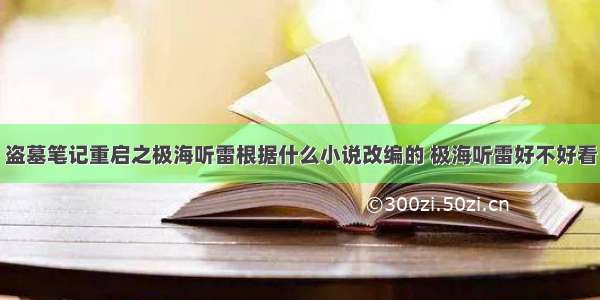 盗墓笔记重启之极海听雷根据什么小说改编的 极海听雷好不好看

©300zi.50zi.cn